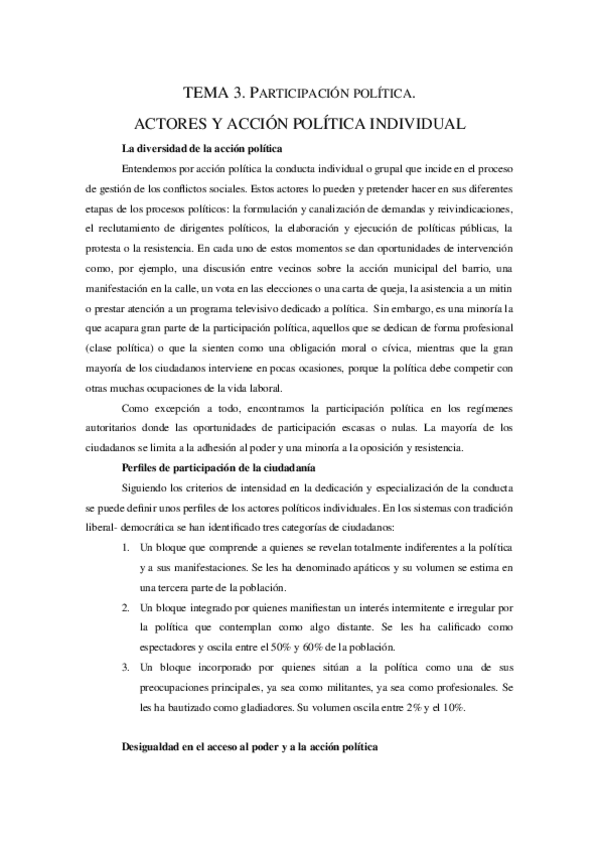 TEMA 3. PARTICIPACIÓN POLÍTICA.

ACTORES Y ACCIÓN POLÍTICA INDIVIDUAL

La diversidad de la acción política

Entendemos por acción política la conducta individual o grupal que incide en el proceso de gestión de los conflictos sociales. Estos actores lo pueden y pretender hacer en sus diferentes etapas de los procesos políticos: la formulación y canalización de demandas y reivindicaciones, el reclutamiento de dirigentes políticos, la elaboración y ejecución de políticas públicas, la protesta o la resistencia. En cada uno de estos momentos se dan oportunidades de intervención como, por ejemplo, una discusión entre vecinos sobre la acción municipal del barrio, una manifestación en la calle, un vota en las elecciones o una carta de queja, la asistencia a un mitin o prestar atención a un programa televisivo dedicado a política. Sin embargo, es una minoría la que acapara gran parte de la participación política, aquellos que se dedican de forma profesional (clase política) o que la sienten como una obligación moral o cívica, mientras que la gran mayoría de los ciudadanos interviene en pocas ocasiones, porque la política debe competir con otras muchas ocupaciones de la vida laboral.

Como excepción a todo, encontramos la participación política en los regímenes autoritarios donde las oportunidades de participación escasas o nulas. La mayoría de los ciudadanos se limita a la adhesión al poder y una minoría a la oposición y resistencia.

Perfiles de participación de la ciudadanía

Siguiendo los criterios de intensidad en la dedicación y especialización de la conducta se puede definir unos perfiles de los actores políticos individuales. En los sistemas con tradición liberal- democrática se han identificado tres categorías de ciudadanos:

1. Un bloque que comprende a quienes se revelan totalmente indiferentes a la política y a sus manifestaciones. Se les ha denominado apáticos y su volumen se estima en una tercera parte de la población.

2. Un bloque integrado por quienes manifiestan un interés intermitente e irregular por la política que contemplan como algo distante. Se les ha calificado como espectadores y oscila entre el 50% y 60% de la población.

3. Un bloque incorporado por quienes sitúan a la política como una de sus preocupaciones principales, ya sea como militantes, ya sea como profesionales. Se les ha bautizado como gladiadores. Su volumen oscila entre 2% y el 10%.

Desigualdad en el acceso al poder y a la acción política